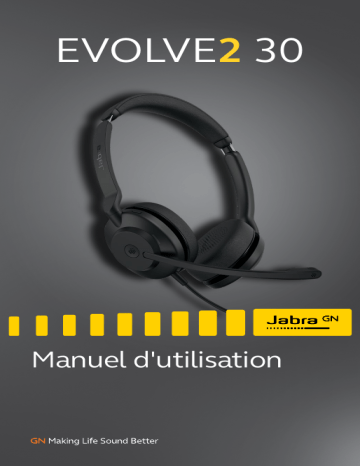 EVOLVE2 30

Jabra GN

Manuel d'utilisation

GN Making Life Sound Better